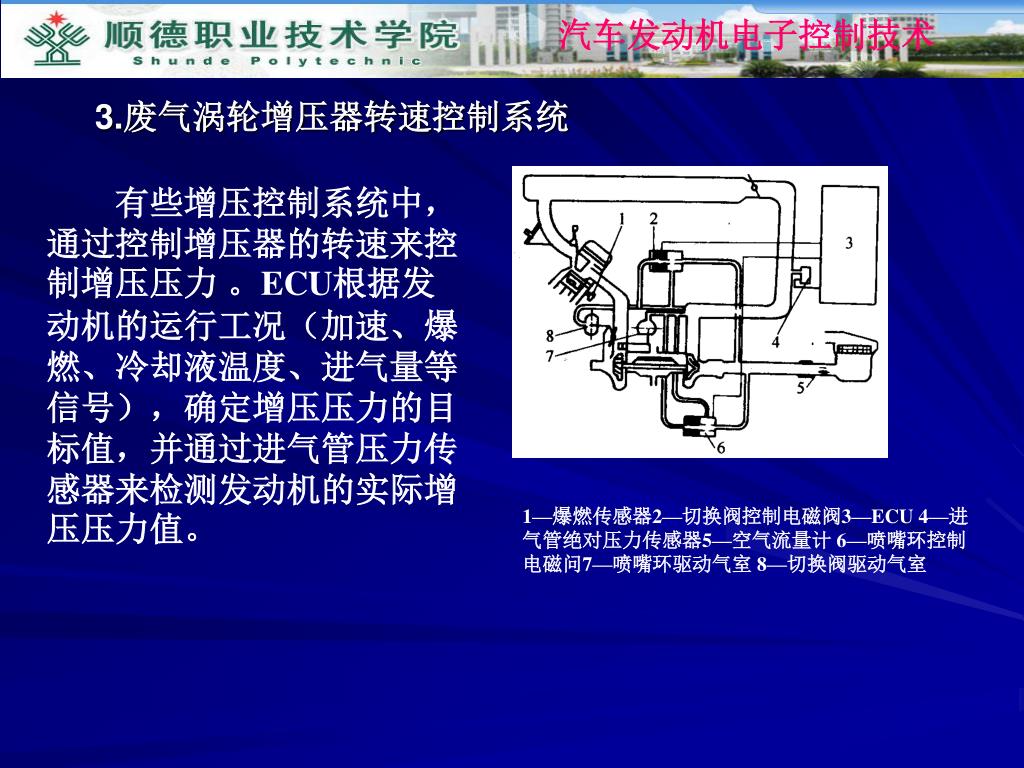 顺德职业技术学院
Shunde Polytechnic

汽车发动机电子控制技术

3.废气涡轮增压器转速控制系统

有些增压控制系统中，通过控制增压器的转速来控制增压压力 。ECU根据发动机的运行工况（加速、爆燃、冷却液温度、进气量等信号），确定增压压力的目标值，并通过进气管压力传感器来检测发动机的实际增压压力值。

1
2
3
4
5
6
7
8

1—爆燃传感器2—切换阀控制电磁阀3—ECU 4—进气管绝对压力传感器5—空气流量计 6—喷嘴环控制电磁问7—喷嘴环驱动气室 8—切换阀驱动气室